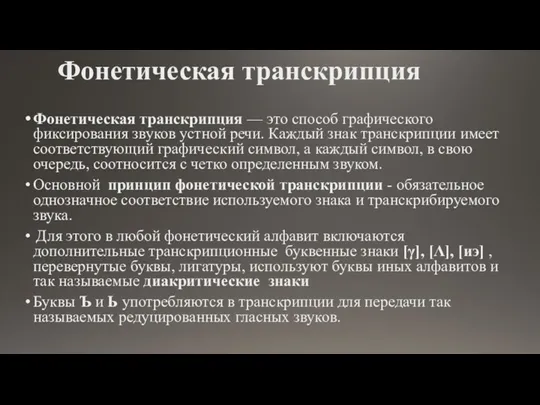 Фонетическая транскрипция

• Фонетическая транскрипция — это способ графического фиксирования звуков устной речи. Каждый знак транскрипции имеет соответствующий графический символ, а каждый символ, в свою очередь, соотносится с четко определенным звуком.

• Основной принцип фонетической транскрипции - обязательное однозначное соответствие используемого знака и транскрибируемого звука.

• Для этого в любой фонетический алфавит включаются дополнительные транскрипционные буквенные знаки [γ], [Λ], [иэ] , перевернутые буквы, лигатуры, используют буквы иных алфавитов и так называемые диакритические знаки

• Буквы Ъ и Ь употребляются в транскрипции для передачи так называемых редуцированных гласных звуков.